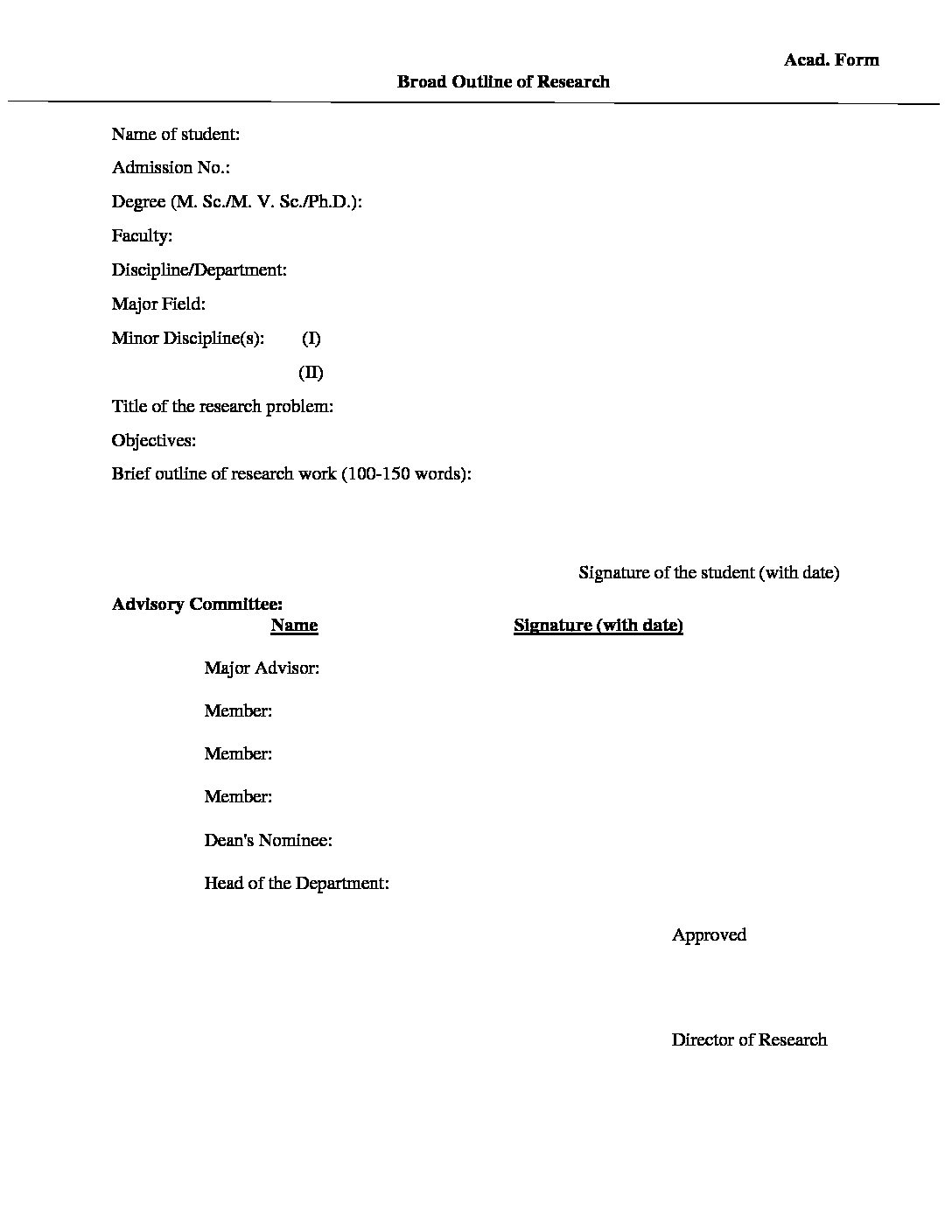 Acad. Form

Broad Outline of Research

Name of student:

Admission No.:

Degree (M. Sc./M. V. Sc./Ph.D.):

Faculty:

Discipline/Department:

Major Field:

Minor Discipline(s): (I)

(II)

Title of the research problem:

Objectives:

Brief outline of research work (100-150 words):

Signature of the student (with date)

Advisory Committee:

Name

Signature (with date)

Major Advisor:

Member:

Member:

Member:

Dean's Nominee:

Head of the Department:

Approved

Director of Research